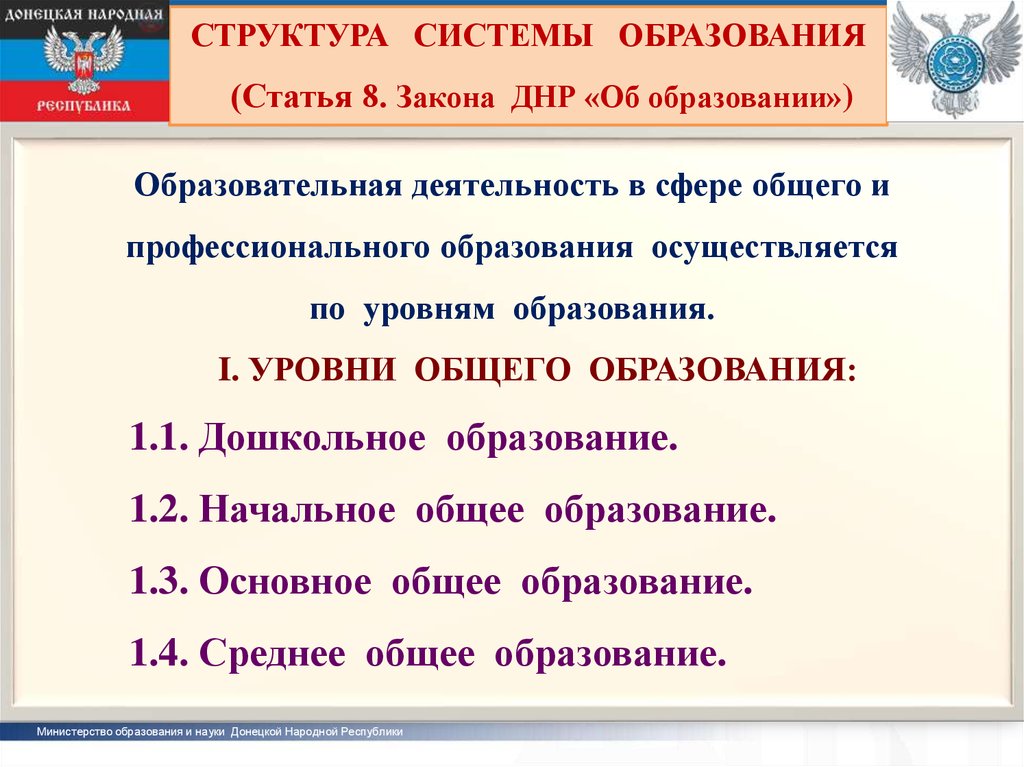 ДОНЕЦКАЯ НАРОДНАЯ РЕСПУБЛИКА

СТРУКТУРА СИСТЕМЫ ОБРАЗОВАНИЯ
(Статья 8. Закона ДНР «Об образовании»)

Образовательная деятельность в сфере общего и профессионального образования осуществляется по уровням образования.

I. УРОВНИ ОБЩЕГО ОБРАЗОВАНИЯ:

1.1. Дошкольное образование.

1.2. Начальное общее образование.

1.3. Основное общее образование.

1.4. Среднее общее образование.

Министерство образования и науки Донецкой Народной Республики